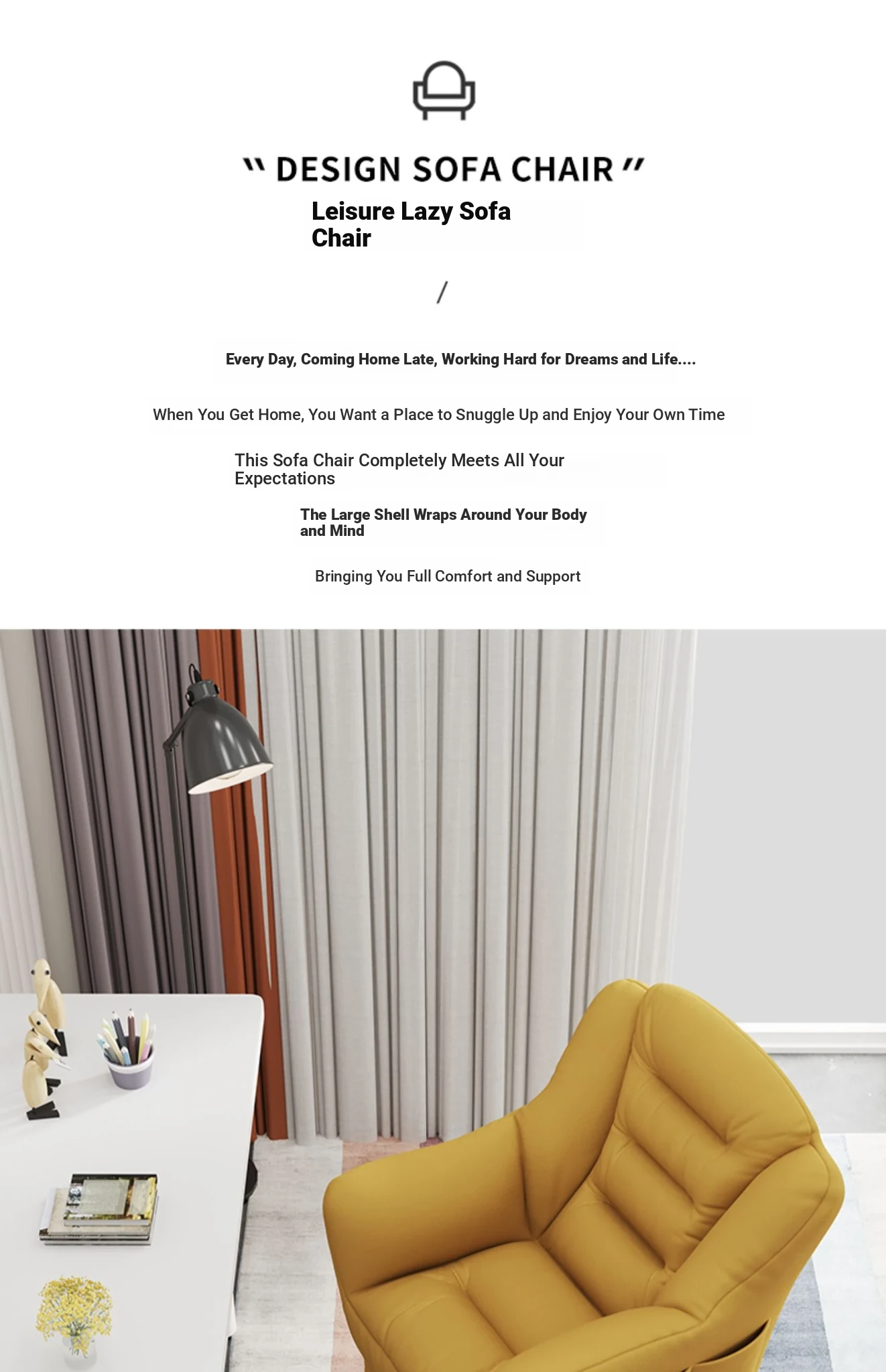 " DESIGN SOFA CHAIR "

Leisure Lazy Sofa Chair

/

Every Day, Coming Home Late, Working Hard for Dreams and Life....

When You Get Home, You Want a Place to Snuggle Up and Enjoy Your Own Time

This Sofa Chair Completely Meets All Your Expectations

The Large Shell Wraps Around Your Body and Mind

Bringing You Full Comfort and Support